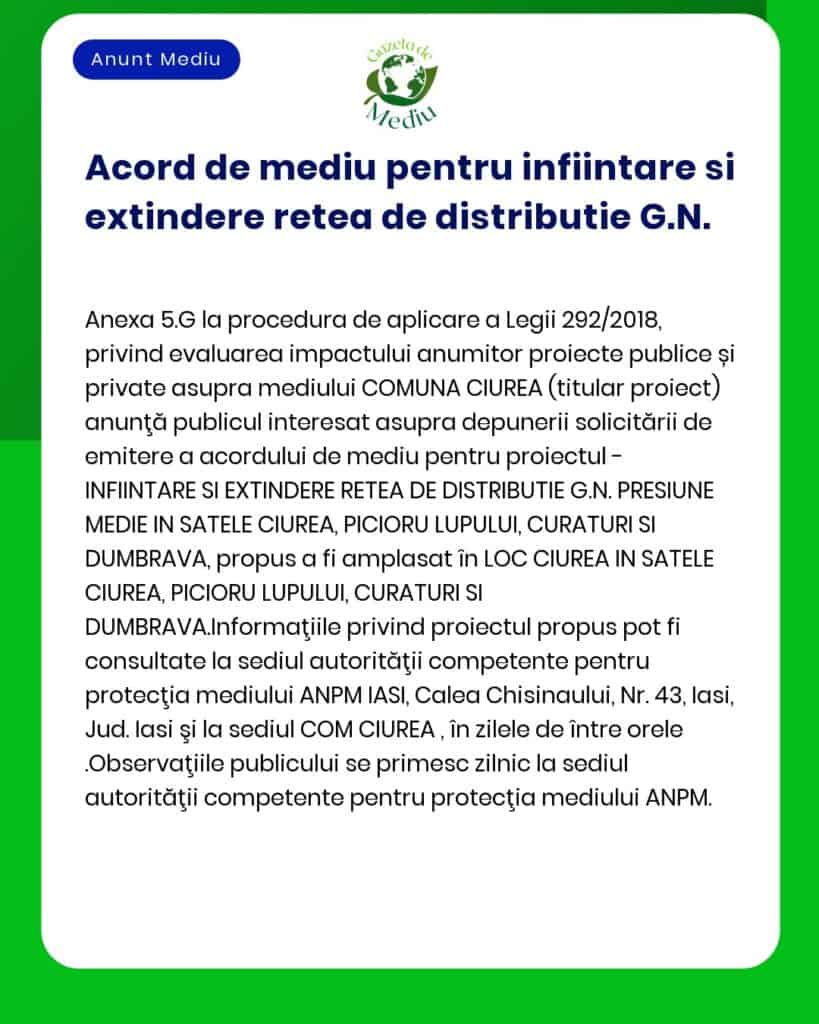 Anunt Mediu

Gazeta de Mediu

Acord de mediu pentru infiintare si extindere retea de distributie G.N.

Anexa 5.G la procedura de aplicare a Legii 292/2018, privind evaluarea impactului anumitor proiecte publice și private asupra mediului COMUNA CIUREA (titular proiect) anunţă publicul interesat asupra depunerii solicitării de emitere a acordului de mediu pentru proiectul - INFIINTARE SI EXTINDERE RETEA DE DISTRIBUTIE G.N. PRESIUNE MEDIE IN SATELE CIUREA, PICIORU LUPULUI, CURATURI SI DUMBRAVA, propus a fi amplasat în LOC CIUREA IN SATELE CIUREA, PICIORU LUPULUI, CURATURI SI DUMBRAVA.Informaţiile privind proiectul propus pot fi consultate la sediul autorităţii competente pentru protecţia mediului ANPM IASI, Calea Chisinaului, Nr. 43, Iasi, Jud. Iasi şi la sediul COM CIUREA , în zilele de între orele .Observaţiile publicului se primesc zilnic la sediul autorităţii competente pentru protecţia mediului ANPM.